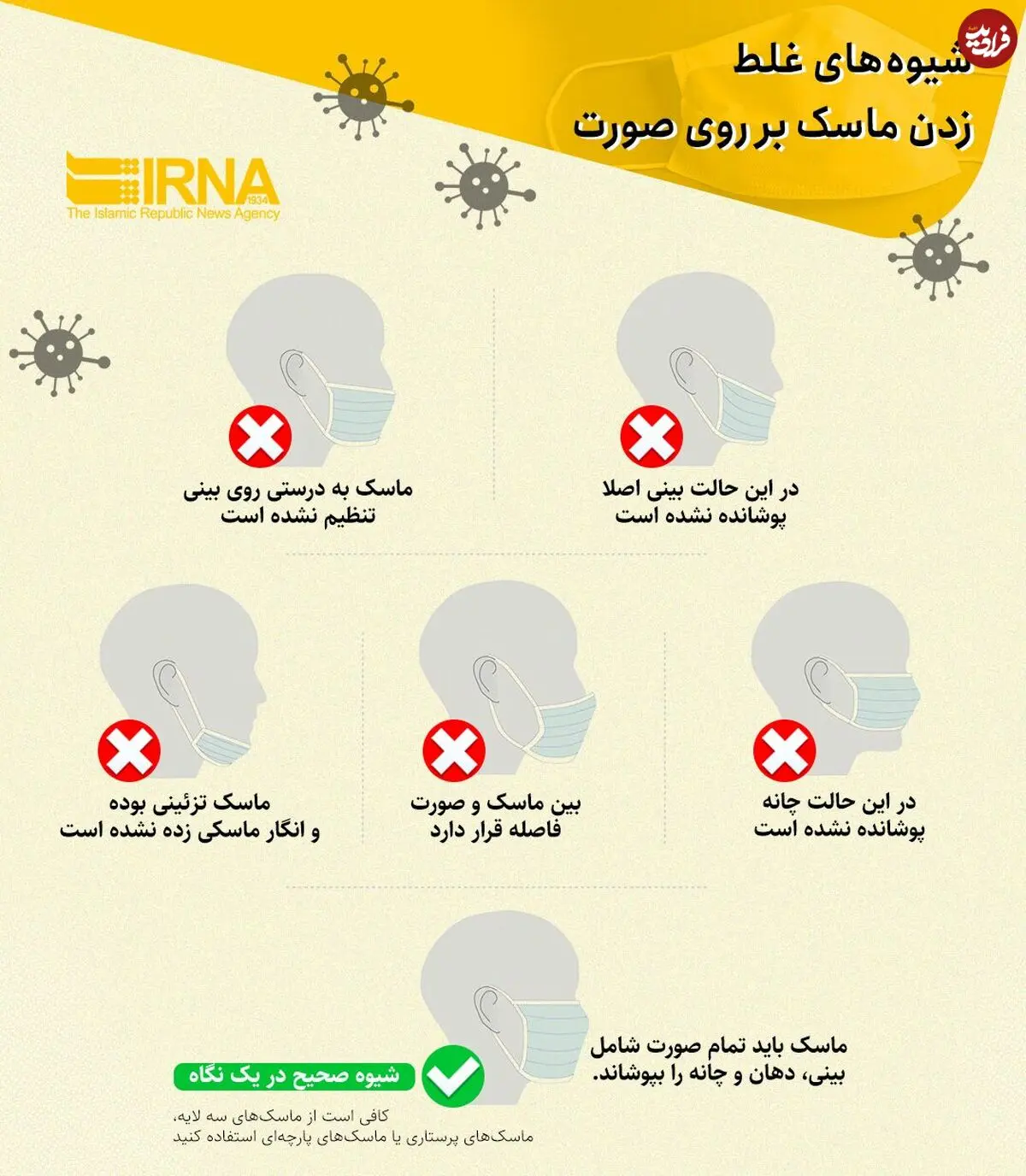 فرادید

شیوه‌های غلط زدن ماسک بر روی صورت

IRNA
1934
The Islamic Republic News Agency

در این حالت بینی اصلا پوشانده نشده است

ماسک به درستی روی بینی تنظیم نشده است

در این حالت چانه پوشانده نشده است

بین ماسک و صورت فاصله قرار دارد

ماسک تزئینی بوده و انگار ماسکی زده نشده است

ماسک باید تمام صورت شامل بینی، دهان و چانه را بپوشاند.

شیوه صحیح در یک نگاه

کافی است از ماسک‌های سه لایه، ماسک‌های پرستاری یا ماسک‌های پارچه‌ای استفاده کنید